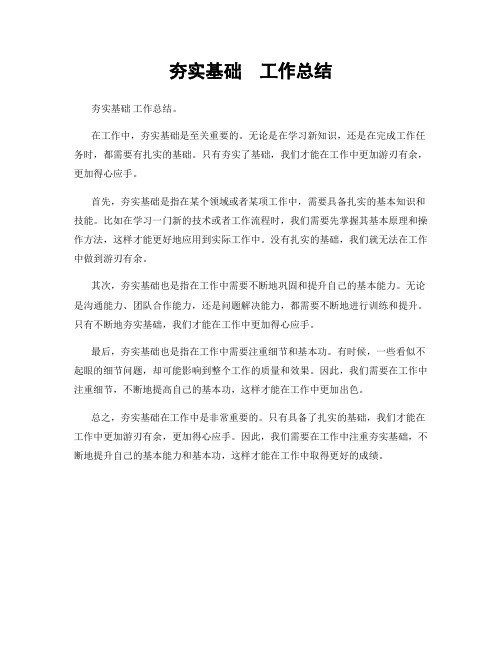 夯实基础　工作总结

夯实基础工作总结。

在工作中，夯实基础是至关重要的。无论是在学习新知识，还是在完成工作任务时，都需要有扎实的基础。只有夯实了基础，我们才能在工作中更加游刃有余，更加得心应手。

首先，夯实基础是指在某个领域或者某项工作中，需要具备扎实的基本知识和技能。比如在学习一门新的技术或者工作流程时，我们需要先掌握其基本原理和操作方法，这样才能更好地应用到实际工作中。没有扎实的基础，我们就无法在工作中做到游刃有余。

其次，夯实基础也是指在工作中需要不断地巩固和提升自己的基本能力。无论是沟通能力、团队合作能力，还是问题解决能力，都需要不断地进行训练和提升。只有不断地夯实基础，我们才能在工作中更加得心应手。

最后，夯实基础也是指在工作中需要注重细节和基本功。有时候，一些看似不起眼的细节问题，却可能影响到整个工作的质量和效果。因此，我们需要在工作中注重细节，不断地提高自己的基本功，这样才能在工作中更加出色。

总之，夯实基础在工作中是非常重要的。只有具备了扎实的基础，我们才能在工作中更加游刃有余，更加得心应手。因此，我们需要在工作中注重夯实基础，不断地提升自己的基本能力和基本功，这样才能在工作中取得更好的成绩。